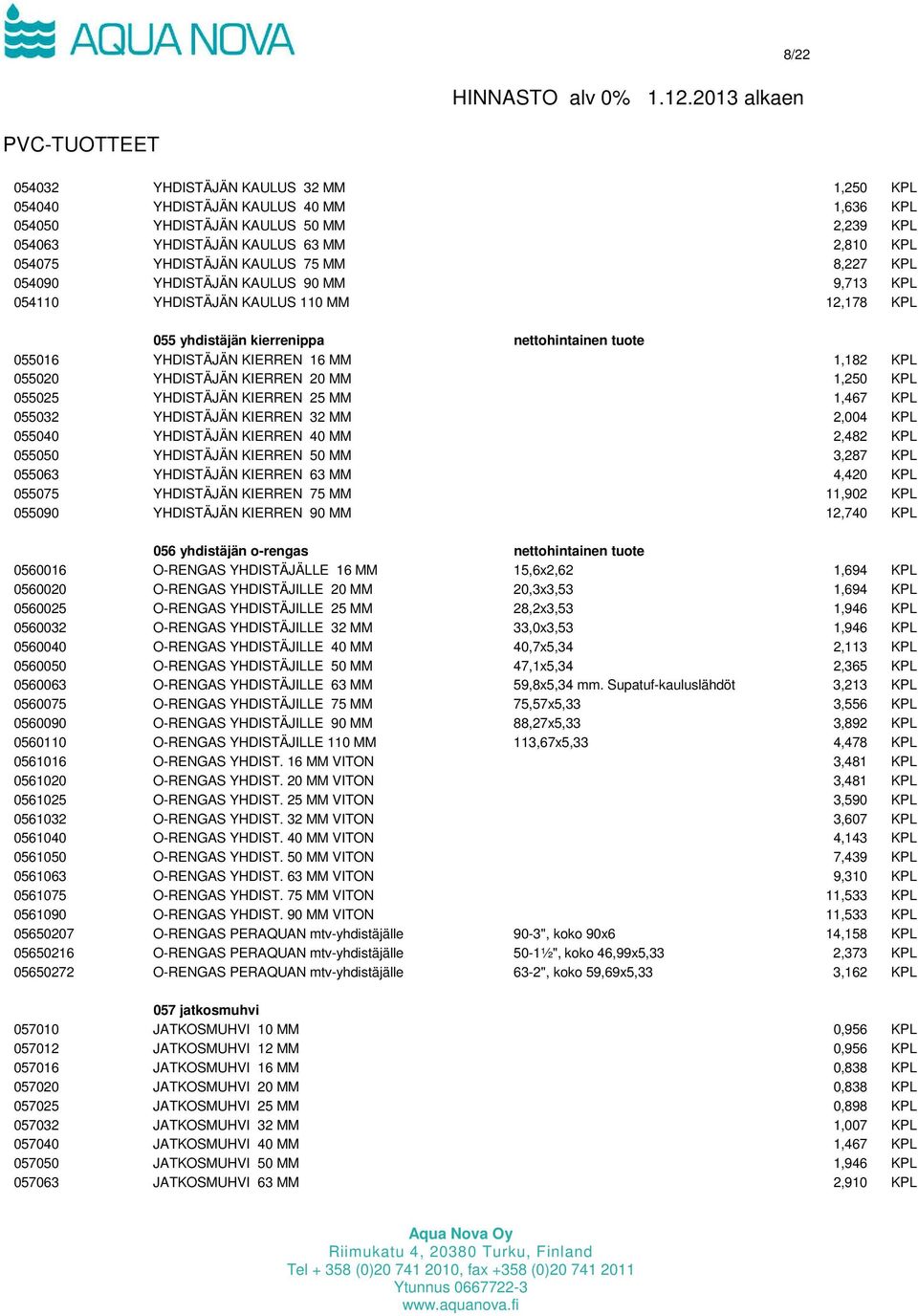 AQUA NOVA

8/22

HINNASTO alv 0% 1.12.2013 alkaen

PVC-TUOTTEET

| | | | | |
|---|---|---|---|---|
| 054032 | YHDISTÄJÄN KAULUS 32 MM | | 1,250 | KPL |
| 054040 | YHDISTÄJÄN KAULUS 40 MM | | 1,636 | KPL |
| 054050 | YHDISTÄJÄN KAULUS 50 MM | | 2,239 | KPL |
| 054063 | YHDISTÄJÄN KAULUS 63 MM | | 2,810 | KPL |
| 054075 | YHDISTÄJÄN KAULUS 75 MM | | 8,227 | KPL |
| 054090 | YHDISTÄJÄN KAULUS 90 MM | | 9,713 | KPL |
| 054110 | YHDISTÄJÄN KAULUS 110 MM | | 12,178 | KPL |
| | 055 yhdistäjän kierrenippa | nettohintainen tuote | | |
| 055016 | YHDISTÄJÄN KIERREN 16 MM | | 1,182 | KPL |
| 055020 | YHDISTÄJÄN KIERREN 20 MM | | 1,250 | KPL |
| 055025 | YHDISTÄJÄN KIERREN 25 MM | | 1,467 | KPL |
| 055032 | YHDISTÄJÄN KIERREN 32 MM | | 2,004 | KPL |
| 055040 | YHDISTÄJÄN KIERREN 40 MM | | 2,482 | KPL |
| 055050 | YHDISTÄJÄN KIERREN 50 MM | | 3,287 | KPL |
| 055063 | YHDISTÄJÄN KIERREN 63 MM | | 4,420 | KPL |
| 055075 | YHDISTÄJÄN KIERREN 75 MM | | 11,902 | KPL |
| 055090 | YHDISTÄJÄN KIERREN 90 MM | | 12,740 | KPL |
| | 056 yhdistäjän o-rengas | nettohintainen tuote | | |
| 0560016 | O-RENGAS YHDISTÄJÄLLE 16 MM | 15,6x2,62 | 1,694 | KPL |
| 0560020 | O-RENGAS YHDISTÄJILLE 20 MM | 20,3x3,53 | 1,694 | KPL |
| 0560025 | O-RENGAS YHDISTÄJILLE 25 MM | 28,2x3,53 | 1,946 | KPL |
| 0560032 | O-RENGAS YHDISTÄJILLE 32 MM | 33,0x3,53 | 1,946 | KPL |
| 0560040 | O-RENGAS YHDISTÄJILLE 40 MM | 40,7x5,34 | 2,113 | KPL |
| 0560050 | O-RENGAS YHDISTÄJILLE 50 MM | 47,1x5,34 | 2,365 | KPL |
| 0560063 | O-RENGAS YHDISTÄJILLE 63 MM | 59,8x5,34 mm. Supatuf-kauluslähdöt | 3,213 | KPL |
| 0560075 | O-RENGAS YHDISTÄJILLE 75 MM | 75,57x5,33 | 3,556 | KPL |
| 0560090 | O-RENGAS YHDISTÄJILLE 90 MM | 88,27x5,33 | 3,892 | KPL |
| 0560110 | O-RENGAS YHDISTÄJILLE 110 MM | 113,67x5,33 | 4,478 | KPL |
| 0561016 | O-RENGAS YHDIST. 16 MM VITON | | 3,481 | KPL |
| 0561020 | O-RENGAS YHDIST. 20 MM VITON | | 3,481 | KPL |
| 0561025 | O-RENGAS YHDIST. 25 MM VITON | | 3,590 | KPL |
| 0561032 | O-RENGAS YHDIST. 32 MM VITON | | 3,607 | KPL |
| 0561040 | O-RENGAS YHDIST. 40 MM VITON | | 4,143 | KPL |
| 0561050 | O-RENGAS YHDIST. 50 MM VITON | | 7,439 | KPL |
| 0561063 | O-RENGAS YHDIST. 63 MM VITON | | 9,310 | KPL |
| 0561075 | O-RENGAS YHDIST. 75 MM VITON | | 11,533 | KPL |
| 0561090 | O-RENGAS YHDIST. 90 MM VITON | | 11,533 | KPL |
| 05650207 | O-RENGAS PERAQUAN mtv-yhdistäjälle | 90-3", koko 90x6 | 14,158 | KPL |
| 05650216 | O-RENGAS PERAQUAN mtv-yhdistäjälle | 50-1½", koko 46,99x5,33 | 2,373 | KPL |
| 05650272 | O-RENGAS PERAQUAN mtv-yhdistäjälle | 63-2", koko 59,69x5,33 | 3,162 | KPL |
| | 057 jatkosmuhvi | | | |
| 057010 | JATKOSMUHVI 10 MM | | 0,956 | KPL |
| 057012 | JATKOSMUHVI 12 MM | | 0,956 | KPL |
| 057016 | JATKOSMUHVI 16 MM | | 0,838 | KPL |
| 057020 | JATKOSMUHVI 20 MM | | 0,838 | KPL |
| 057025 | JATKOSMUHVI 25 MM | | 0,898 | KPL |
| 057032 | JATKOSMUHVI 32 MM | | 1,007 | KPL |
| 057040 | JATKOSMUHVI 40 MM | | 1,467 | KPL |
| 057050 | JATKOSMUHVI 50 MM | | 1,946 | KPL |
| 057063 | JATKOSMUHVI 63 MM | | 2,910 | KPL |

Aqua Nova Oy
Riimukatu 4, 20380 Turku, Finland
Tel + 358 (0)20 741 2010, fax +358 (0)20 741 2011
Ytunnus 0667722-3
www.aquanova.fi